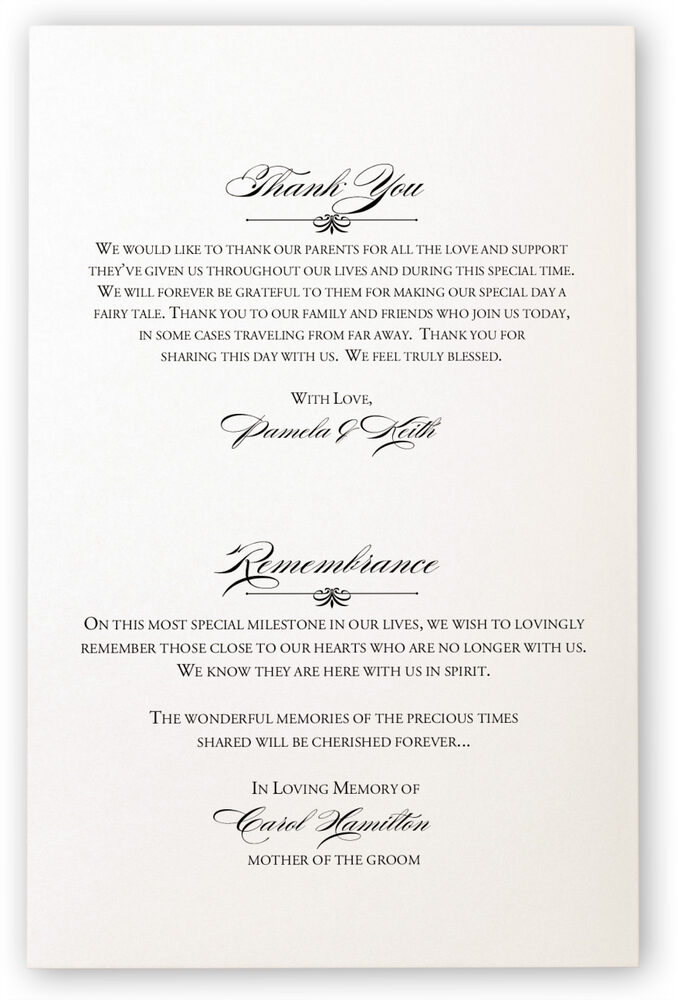 Thank You

We would like to thank our parents for all the love and support they've given us throughout our lives and during this special time. We will forever be grateful to them for making our special day a fairy tale. Thank you to our family and friends who join us today, in some cases traveling from far away. Thank you for sharing this day with us. We feel truly blessed.

With Love,
Pamela & Keith

Remembrance

On this most special milestone in our lives, we wish to lovingly remember those close to our hearts who are no longer with us. We know they are here with us in spirit.

The wonderful memories of the precious times shared will be cherished forever...

In Loving Memory of
Carol Hamilton
mother of the groom